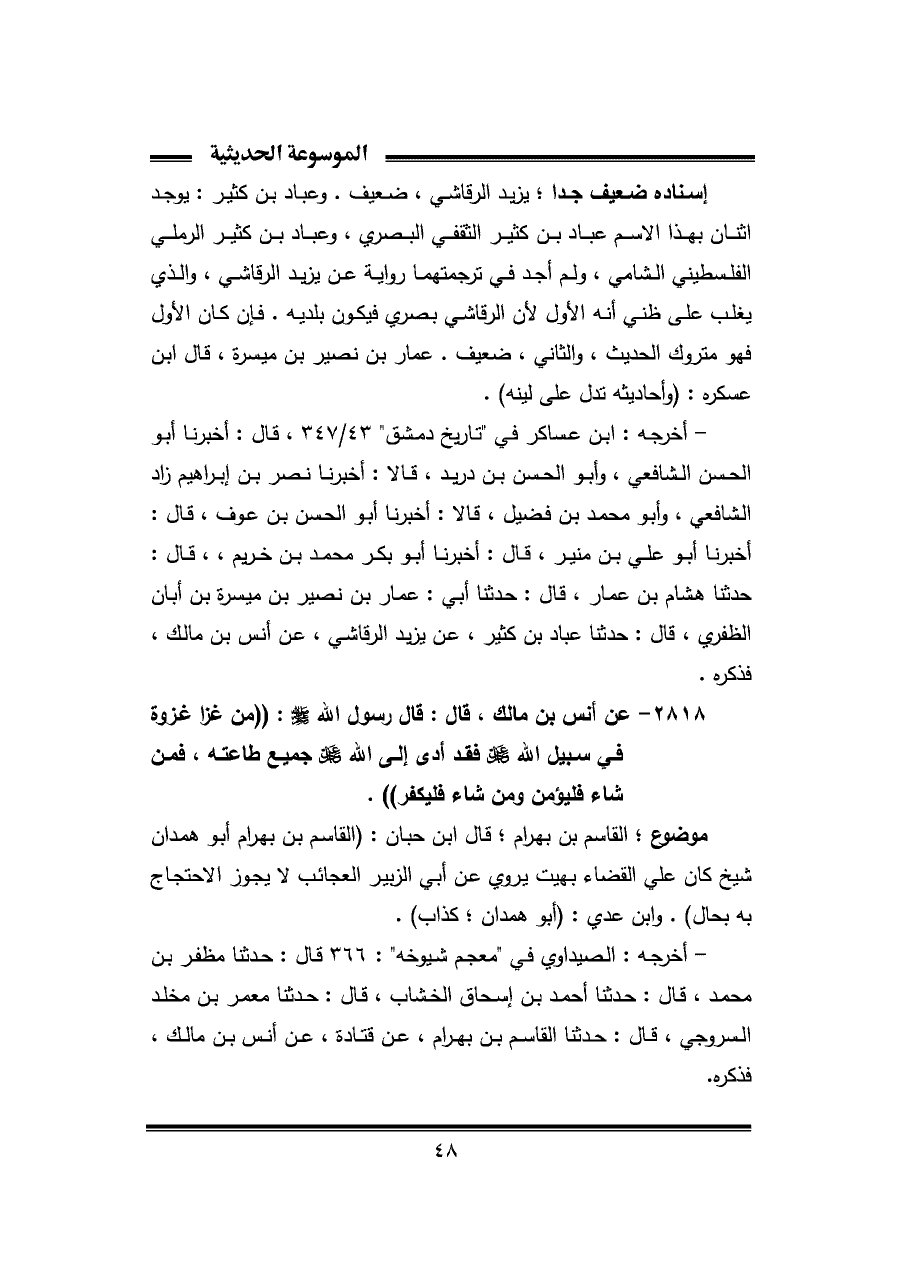 الموسوعة الحديثية

إسناده ضعيف جدا ؛ يزيد الرقاشي ، ضعيف . وعباد بن كثير : يوجد اثنان بهذا الاسم عباد بن كثير الثقفي البصري ، وعباد بن كثير الرملي الفلسطيني الشامي ، ولم أجد في ترجمتهما رواية عن يزيد الرقاشي ، والذي يغلب على ظني أنه الأول لأن الرقاشي بصري فيكون بلديه . فإن كان الأول فهو متروك الحديث ، والثاني ، ضعيف . عمار بن نصير بن ميسرة ، قال ابن عسكره : (وأحاديثه تدل على لينه) .

– أخرجه : ابن عساكر في "تاريخ دمشق" ٣٤٧/٤٣ ، قال : أخبرنا أبو الحسن الشافعي ، وأبو الحسن بن دريد ، قالا : أخبرنا نصر بن إبراهيم زاد الشافعي ، وأبو محمد بن فضيل ، قالا : أخبرنا أبو الحسن بن عوف ، قال : أخبرنا أبو علي بن منير ، قال : أخبرنا أبو بكر محمد بن خريم ، ، قال : حدثنا هشام بن عمار ، قال : حدثنا أبي : عمار بن نصير بن ميسرة بن أبان الظفري ، قال : حدثنا عباد بن كثير ، عن يزيد الرقاشي ، عن أنس بن مالك ، فذكره .

٢٨١٨– عن أنس بن مالك ، قال : قال رسول الله ﷺ : ((من غزا غزوة في سبيل الله ﷻ فقد أدى إلى الله ﷻ جميع طاعته ، فمن شاء فليؤمن ومن شاء فليكفر)) .

موضوع ؛ القاسم بن بهرام ؛ قال ابن حبان : (القاسم بن بهرام أبو همدان شيخ كان علي القضاء بهيت يروي عن أبي الزبير العجائب لا يجوز الاحتجاج به بحال) . وابن عدي : (أبو همدان ؛ كذاب) .

– أخرجه : الصيداوي في "معجم شيوخه" : ٣٦٦ قال : حدثنا مظفر بن محمد ، قال : حدثنا أحمد بن إسحاق الخشاب ، قال : حدثنا معمر بن مخلد السروجي ، قال : حدثنا القاسم بن بهرام ، عن قتادة ، عن أنس بن مالك ، فذكره.

٤٨